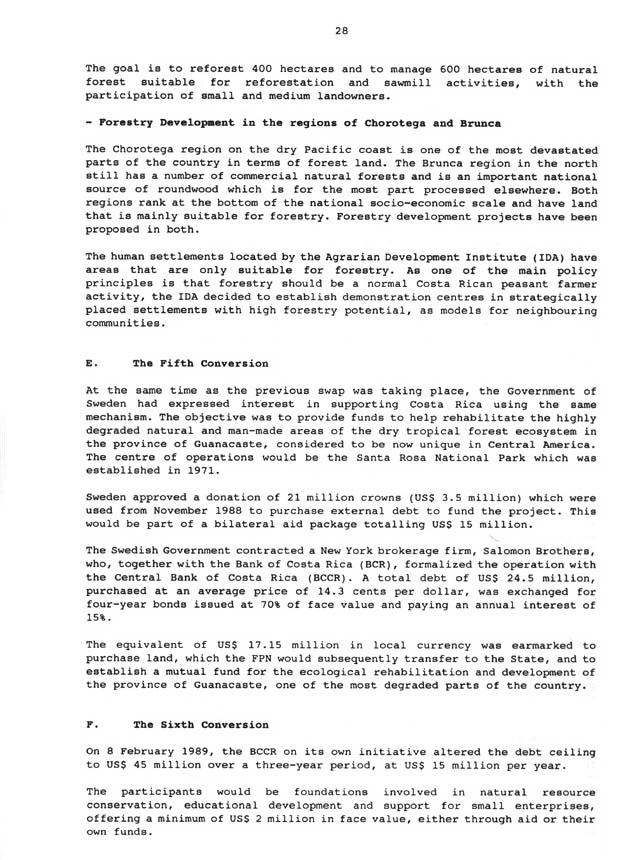 28

The goal is to reforest 400 hectares and to manage 600 hectares of natural forest suitable for reforestation and sawmill activities, with the participation of small and medium landowners.

- Forestry Development in the regions of Chorotega and Brunca

The Chorotega region on the dry Pacific coast is one of the most devastated parts of the country in terms of forest land. The Brunca region in the north still has a number of commercial natural forests and is an important national source of roundwood which is for the most part processed elsewhere. Both regions rank at the bottom of the national socio-economic scale and have land that is mainly suitable for forestry. Forestry development projects have been proposed in both.

The human settlements located by the Agrarian Development Institute (IDA) have areas that are only suitable for forestry. As one of the main policy principles is that forestry should be a normal Costa Rican peasant farmer activity, the IDA decided to establish demonstration centres in strategically placed settlements with high forestry potential, as models for neighbouring communities.

E. The Fifth Conversion

At the same time as the previous swap was taking place, the Government of Sweden had expressed interest in supporting Costa Rica using the same mechanism. The objective was to provide funds to help rehabilitate the highly degraded natural and man-made areas of the dry tropical forest ecosystem in the province of Guanacaste, considered to be now unique in Central America. The centre of operations would be the Santa Rosa National Park which was established in 1971.

Sweden approved a donation of 21 million crowns (US$ 3.5 million) which were used from November 1988 to purchase external debt to fund the project. This would be part of a bilateral aid package totalling US$ 15 million.

The Swedish Government contracted a New York brokerage firm, Salomon Brothers, who, together with the Bank of Costa Rica (BCR), formalized the operation with the Central Bank of Costa Rica (BCCR). A total debt of US$ 24.5 million, purchased at an average price of 14.3 cents per dollar, was exchanged for four-year bonds issued at 70% of face value and paying an annual interest of 15%.

The equivalent of US$ 17.15 million in local currency was earmarked to purchase land, which the FPN would subsequently transfer to the State, and to establish a mutual fund for the ecological rehabilitation and development of the province of Guanacaste, one of the most degraded parts of the country.

F. The Sixth Conversion

On 8 February 1989, the BCCR on its own initiative altered the debt ceiling to US$ 45 million over a three-year period, at US$ 15 million per year.

The participants would be foundations involved in natural resource conservation, educational development and support for small enterprises, offering a minimum of US$ 2 million in face value, either through aid or their own funds.